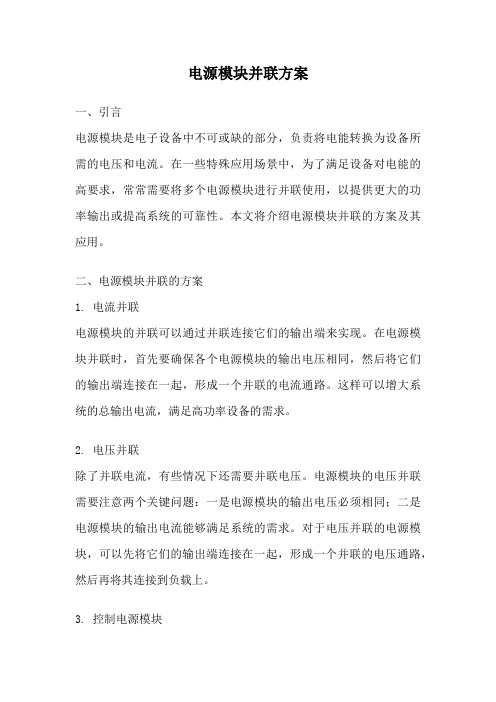 电源模块并联方案

一、引言

电源模块是电子设备中不可或缺的部分，负责将电能转换为设备所需的电压和电流。在一些特殊应用场景中，为了满足设备对电能的高要求，常常需要将多个电源模块进行并联使用，以提供更大的功率输出或提高系统的可靠性。本文将介绍电源模块并联的方案及其应用。

二、电源模块并联的方案

1. 电流并联

电源模块的并联可以通过并联连接它们的输出端来实现。在电源模块并联时，首先要确保各个电源模块的输出电压相同，然后将它们的输出端连接在一起，形成一个并联的电流通路。这样可以增大系统的总输出电流，满足高功率设备的需求。

2. 电压并联

除了并联电流，有些情况下还需要并联电压。电源模块的电压并联需要注意两个关键问题：一是电源模块的输出电压必须相同；二是电源模块的输出电流能够满足系统的需求。对于电压并联的电源模块，可以先将它们的输出端连接在一起，形成一个并联的电压通路，然后再将其连接到负载上。

3. 控制电源模块